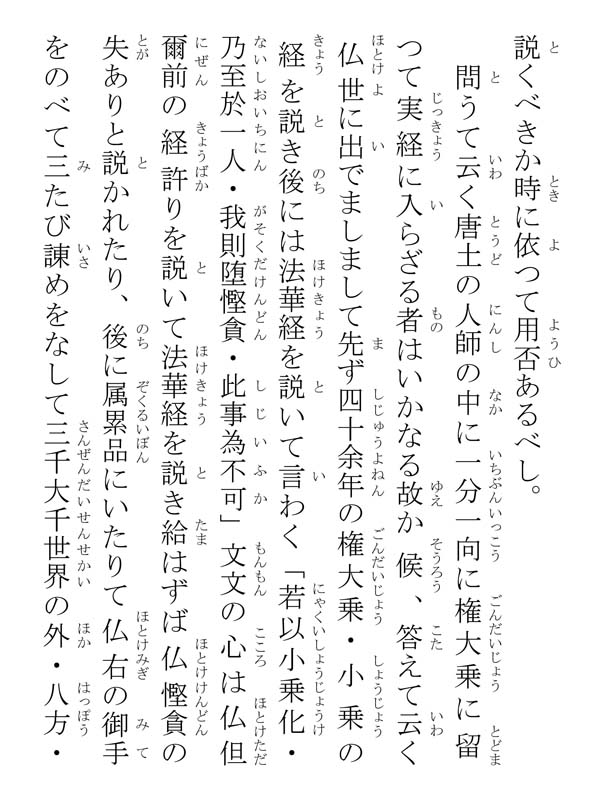 説くべきか時に依つて用否あるべし。

問うて云く唐土の人師の中に一分一向に権大乗に留つて実経に入らざる者はいかなる故か候、答えて云く仏世に出でましまして先ず四十余年の権大乗・小乗の経を説き後には法華経を説いて言わく「若以小乗化・乃至於一人・我則堕慳貪・此事為不可」文文の心は仏但爾前の経許りを説いて法華経を説き給はずば仏慳貪の失ありと説かれたり、後に属累品にいたりて仏右の御手をのべて三たび諌めをなして三千大千世界の外・八方・